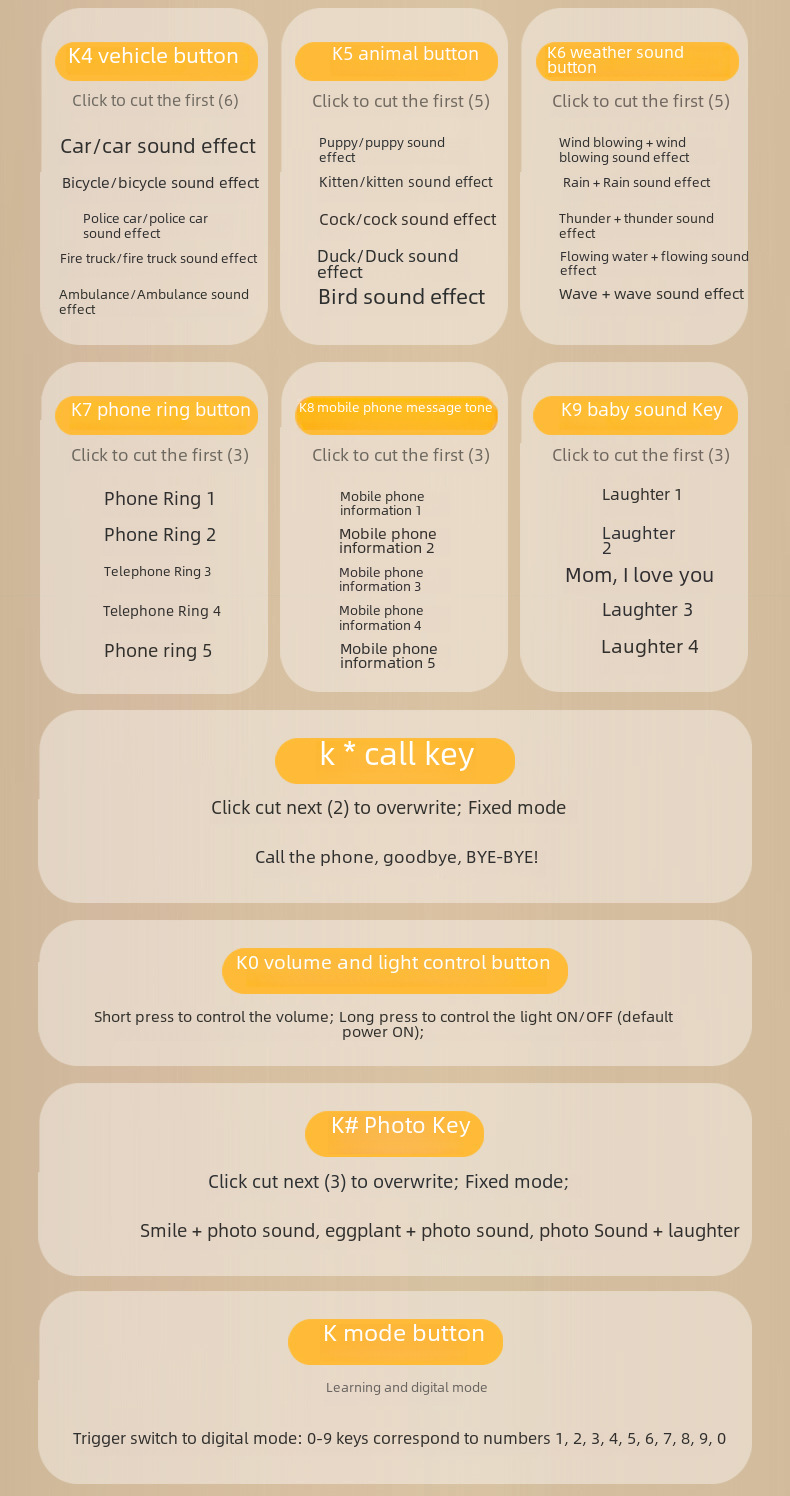 K4 vehicle button

Click to cut the first (6)

Car/car sound effect

Bicycle/bicycle sound effect

Police car/police car sound effect

Fire truck/fire truck sound effect

Ambulance/Ambulance sound effect

K5 animal button

Click to cut the first (5)

Puppy/puppy sound effect

Kitten/kitten sound effect

Cock/cock sound effect

Duck/Duck sound effect

Bird sound effect

K6 weather sound button

Click to cut the first (5)

Wind blowing + wind blowing sound effect

Rain + Rain sound effect

Thunder + thunder sound effect

Flowing water + flowing sound effect

Wave + wave sound effect

K7 phone ring button

Click to cut the first (3)

Phone Ring 1

Phone Ring 2

Telephone Ring 3

Telephone Ring 4

Phone ring 5

K8 mobile phone message tone

Click to cut the first (3)

Mobile phone information 1

Mobile phone information 2

Mobile phone information 3

Mobile phone information 4

Mobile phone information 5

K9 baby sound Key

Click to cut the first (3)

Laughter 1

Laughter 2

Mom, I love you

Laughter 3

Laughter 4

k * call key

Click cut next (2) to overwrite; Fixed mode

Call the phone, goodbye, BYE-BYE!

K0 volume and light control button

Short press to control the volume; Long press to control the light ON/OFF (default power ON);

K# Photo Key

Click cut next (3) to overwrite; Fixed mode;

Smile + photo sound, eggplant + photo sound, photo Sound + laughter

K mode button

Learning and digital mode

Trigger switch to digital mode: 0-9 keys correspond to numbers 1, 2, 3, 4, 5, 6, 7, 8, 9, 0